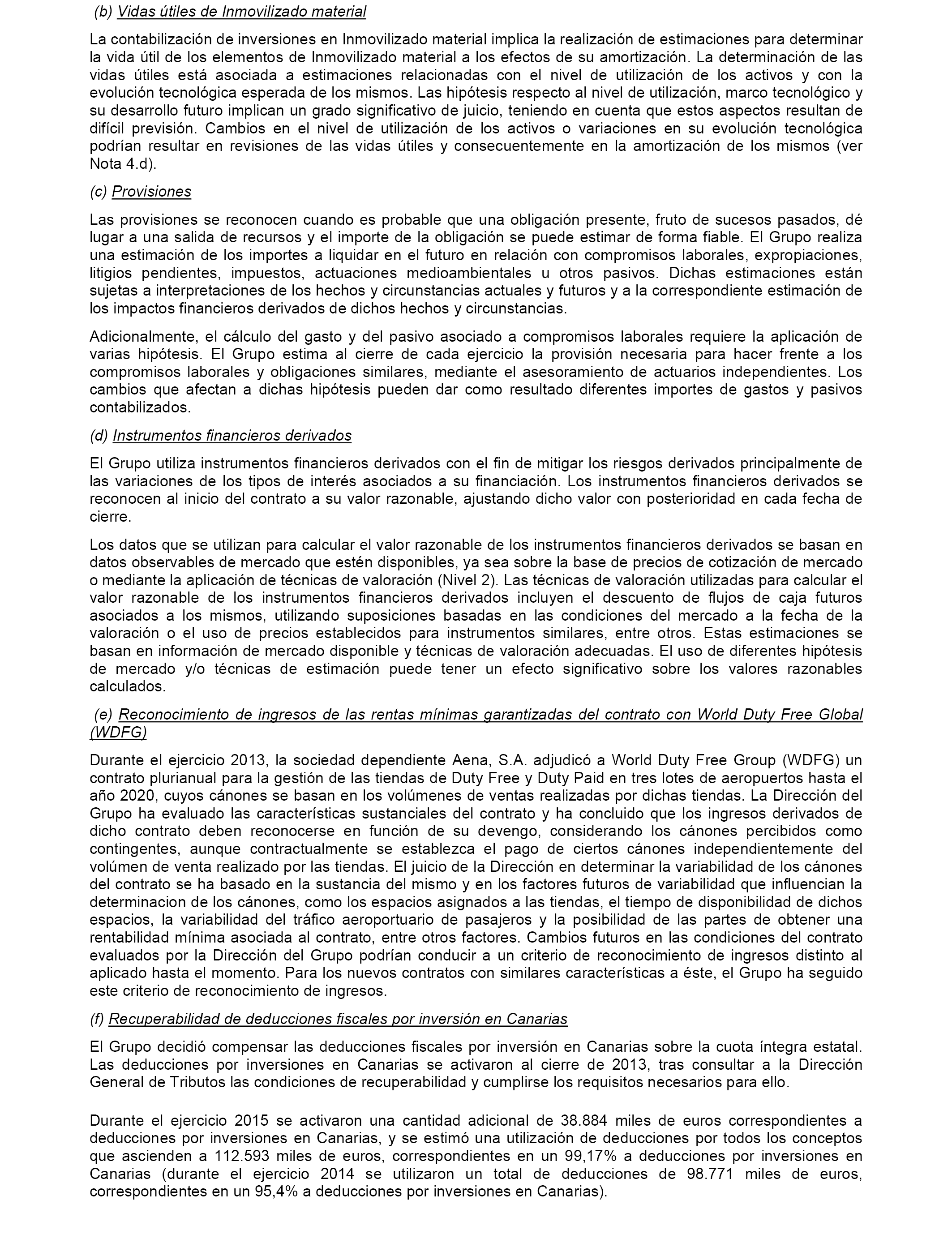 (b) Vidas útiles de Inmovilizado material

La contabilización de inversiones en Inmovilizado material implica la realización de estimaciones para determinar la vida útil de los elementos de Inmovilizado material a los efectos de su amortización. La determinación de las vidas útiles está asociada a estimaciones relacionadas con el nivel de utilización de los activos y con la evolución tecnológica esperada de los mismos. Las hipótesis respecto al nivel de utilización, marco tecnológico y su desarrollo futuro implican un grado significativo de juicio, teniendo en cuenta que estos aspectos resultan de difícil previsión. Cambios en el nivel de utilización de los activos o variaciones en su evolución tecnológica podrían resultar en revisiones de las vidas útiles y consecuentemente en la amortización de los mismos (ver Nota 4.d).

(c) Provisiones

Las provisiones se reconocen cuando es probable que una obligación presente, fruto de sucesos pasados, dé lugar a una salida de recursos y el importe de la obligación se puede estimar de forma fiable. El Grupo realiza una estimación de los importes a liquidar en el futuro en relación con compromisos laborales, expropiaciones, litigios pendientes, impuestos, actuaciones medioambientales u otros pasivos. Dichas estimaciones están sujetas a interpretaciones de los hechos y circunstancias actuales y futuros y a la correspondiente estimación de los impactos financieros derivados de dichos hechos y circunstancias.

Adicionalmente, el cálculo del gasto y del pasivo asociado a compromisos laborales requiere la aplicación de varias hipótesis. El Grupo estima al cierre de cada ejercicio la provisión necesaria para hacer frente a los compromisos laborales y obligaciones similares, mediante el asesoramiento de actuarios independientes. Los cambios que afectan a dichas hipótesis pueden dar como resultado diferentes importes de gastos y pasivos contabilizados.

(d) Instrumentos financieros derivados

El Grupo utiliza instrumentos financieros derivados con el fin de mitigar los riesgos derivados principalmente de las variaciones de los tipos de interés asociados a su financiación. Los instrumentos financieros derivados se reconocen al inicio del contrato a su valor razonable, ajustando dicho valor con posterioridad en cada fecha de cierre.

Los datos que se utilizan para calcular el valor razonable de los instrumentos financieros derivados se basan en datos observables de mercado que estén disponibles, ya sea sobre la base de precios de cotización de mercado o mediante la aplicación de técnicas de valoración (Nivel 2). Las técnicas de valoración utilizadas para calcular el valor razonable de los instrumentos financieros derivados incluyen el descuento de flujos de caja futuros asociados a los mismos, utilizando suposiciones basadas en las condiciones del mercado a la fecha de la valoración o el uso de precios establecidos para instrumentos similares, entre otros. Estas estimaciones se basan en información de mercado disponible y técnicas de valoración adecuadas. El uso de diferentes hipótesis de mercado y/o técnicas de estimación puede tener un efecto significativo sobre los valores razonables calculados.

(e) Reconocimiento de ingresos de las rentas mínimas garantizadas del contrato con World Duty Free Global (WDFG)

Durante el ejercicio 2013, la sociedad dependiente Aena, S.A. adjudicó a World Duty Free Group (WDFG) un contrato plurianual para la gestión de las tiendas de Duty Free y Duty Paid en tres lotes de aeropuertos hasta el año 2020, cuyos cánones se basan en los volúmenes de ventas realizadas por dichas tiendas. La Dirección del Grupo ha evaluado las características sustanciales del contrato y ha concluido que los ingresos derivados de dicho contrato deben reconocerse en función de su devengo, considerando los cánones percibidos como contingentes, aunque contractualmente se establezca el pago de ciertos cánones independientemente del volúmen de venta realizado por las tiendas. El juicio de la Dirección en determinar la variabilidad de los cánones del contrato se ha basado en la sustancia del mismo y en los factores futuros de variabilidad que influencian la determinacion de los cánones, como los espacios asignados a las tiendas, el tiempo de disponibilidad de dichos espacios, la variabilidad del tráfico aeroportuario de pasajeros y la posibilidad de las partes de obtener una rentabilidad mínima asociada al contrato, entre otros factores. Cambios futuros en las condiciones del contrato evaluados por la Dirección del Grupo podrían conducir a un criterio de reconocimiento de ingresos distinto al aplicado hasta el momento. Para los nuevos contratos con similares características a éste, el Grupo ha seguido este criterio de reconocimiento de ingresos.

(f) Recuperabilidad de deducciones fiscales por inversión en Canarias

El Grupo decidió compensar las deducciones fiscales por inversión en Canarias sobre la cuota íntegra estatal. Las deducciones por inversiones en Canarias se activaron al cierre de 2013, tras consultar a la Dirección General de Tributos las condiciones de recuperabilidad y cumplirse los requisitos necesarios para ello.

Durante el ejercicio 2015 se activaron una cantidad adicional de 38.884 miles de euros correspondientes a deducciones por inversiones en Canarias, y se estimó una utilización de deducciones por todos los conceptos que ascienden a 112.593 miles de euros, correspondientes en un 99,17% a deducciones por inversiones en Canarias (durante el ejercicio 2014 se utilizaron un total de deducciones de 98.771 miles de euros, correspondientes en un 95,4% a deducciones por inversiones en Canarias).